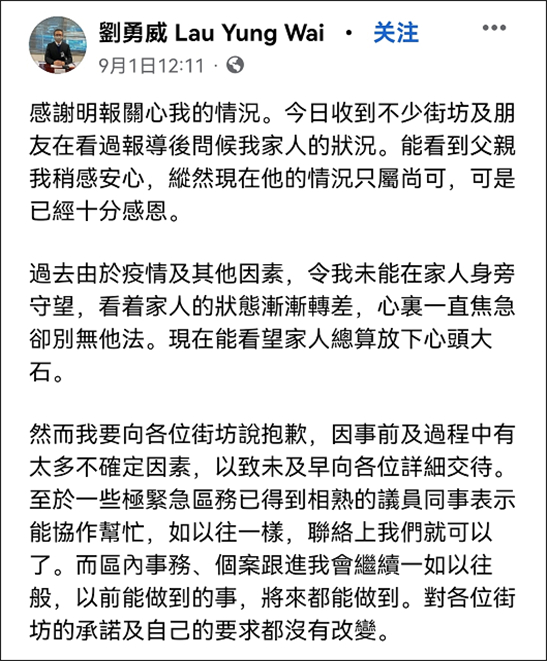 劉勇威 Lau Yung Wai · 关注

9月1日12:11 ·

感謝明報關心我的情況。今日收到不少街坊及朋友在看過報導後問候我家人的狀況。能看到父親我稍感安心，縱然現在他的情況只屬尚可，可是已經十分感恩。

過去由於疫情及其他因素，令我未能在家人身旁守望，看着家人的狀態漸漸轉差，心裏一直焦急卻別無他法。現在能看望家人總算放下心頭大石。

然而我要向各位街坊說抱歉，因事前及過程中有太多不確定因素，以致未及早向各位詳細交待。至於一些極緊急區務已得到相熟的議員同事表示能協作幫忙，如以往一樣，聯絡上我們就可以了。而區內事務、個案跟進我會繼續一如以往般，以前能做到的事，將來都能做到。對各位街坊的承諾及自己的要求都沒有改變。